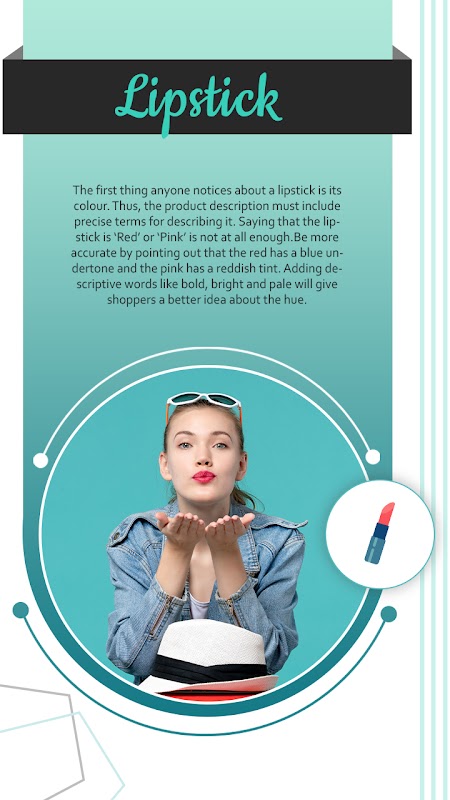 Lipstick

The first thing anyone notices about a lipstick is its colour. Thus, the product description must include precise terms for describing it. Saying that the lipstick is 'Red' or 'Pink' is not at all enough.Be more accurate by pointing out that the red has a blue undertone and the pink has a reddish tint. Adding descriptive words like bold, bright and pale will give shoppers a better idea about the hue.